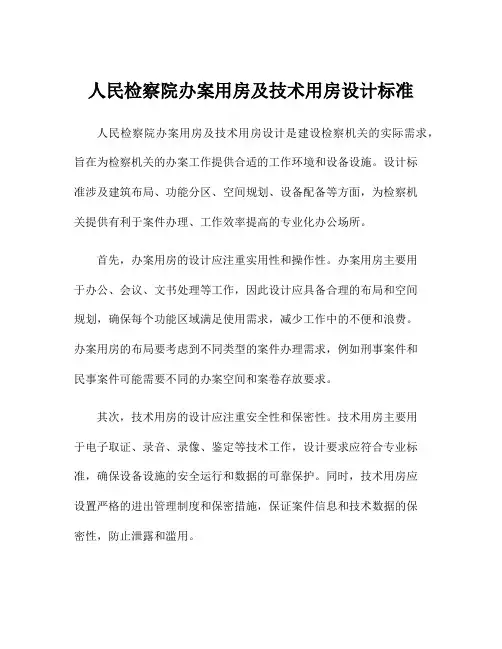 人民检察院办案用房及技术用房设计标准

人民检察院办案用房及技术用房设计是建设检察机关的实际需求，旨在为检察机关的办案工作提供合适的工作环境和设备设施。设计标准涉及建筑布局、功能分区、空间规划、设备配备等方面，为检察机关提供有利于案件办理、工作效率提高的专业化办公场所。

首先，办案用房的设计应注重实用性和操作性。办案用房主要用于办公、会议、文书处理等工作，因此设计应具备合理的布局和空间规划，确保每个功能区域满足使用需求，减少工作中的不便和浪费。办案用房的布局要考虑到不同类型的案件办理需求，例如刑事案件和民事案件可能需要不同的办案空间和案卷存放要求。

其次，技术用房的设计应注重安全性和保密性。技术用房主要用于电子取证、录音、录像、鉴定等技术工作，设计要求应符合专业标准，确保设备设施的安全运行和数据的可靠保护。同时，技术用房应设置严格的进出管理制度和保密措施，保证案件信息和技术数据的保密性，防止泄露和滥用。